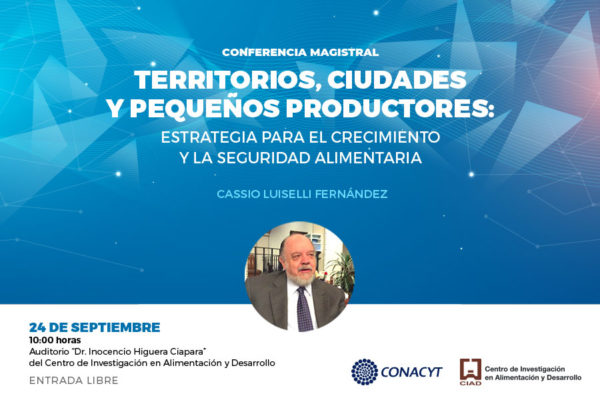 CONFERENCIA MAGISTRAL

TERRITORIOS, CIUDADES Y PEQUEÑOS PRODUCTORES:

ESTRATEGIA PARA EL CRECIMIENTO Y LA SEGURIDAD ALIMENTARIA

CASSIO LUISELLI FERNÁNDEZ

24 DE SEPTIEMBRE
10:00 horas
Auditorio "Dr. Inocencio Higuera Ciapara"
del Centro de Investigación en Alimentación y Desarrollo

ENTRADA LIBRE

CONACYT

CIAD
Centro de Investigación
en Alimentación y Desarrollo